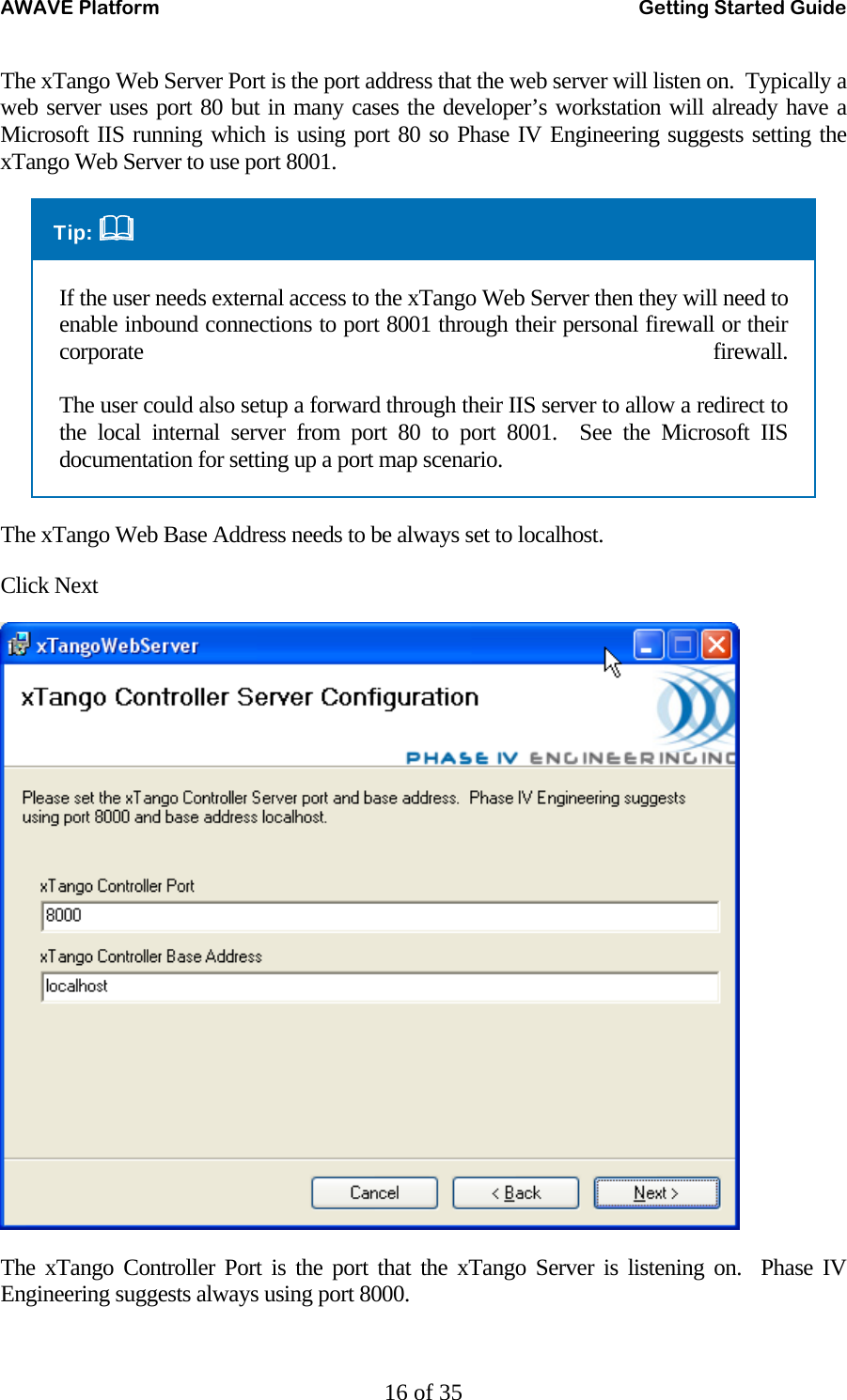 AWAVE Platform Getting Started Guide

The xTango Web Server Port is the port address that the web server will listen on. Typically a web server uses port 80 but in many cases the developer's workstation will already have a Microsoft IIS running which is using port 80 so Phase IV Engineering suggests setting the xTango Web Server to use port 8001.

Tip:

If the user needs external access to the xTango Web Server then they will need to enable inbound connections to port 8001 through their personal firewall or their corporate firewall.

The user could also setup a forward through their IIS server to allow a redirect to the local internal server from port 80 to port 8001. See the Microsoft IIS documentation for setting up a port map scenario.

The xTango Web Base Address needs to be always set to localhost.

Click Next

xTangoWebServer

xTango Controller Server Configuration

PHASE IV ENGINEERING INC

Please set the xTango Controller Server port and base address. Phase IV Engineering suggests using port 8000 and base address localhost.

xTango Controller Port

8000

xTango Controller Base Address

localhost

Cancel

< Back

Next >

The xTango Controller Port is the port that the xTango Server is listening on. Phase IV Engineering suggests always using port 8000.

16 of 35